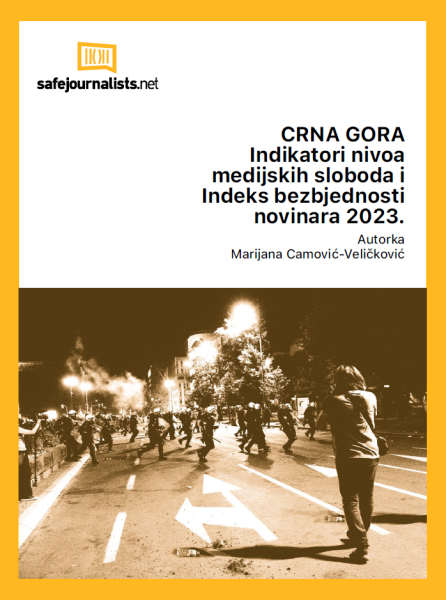 safejournalists.net

CRNA GORA
Indikatori nivoa medijskih sloboda i Indeks bezbjednosti novinara 2023.

Autorka
Marijana Camović-Veličković